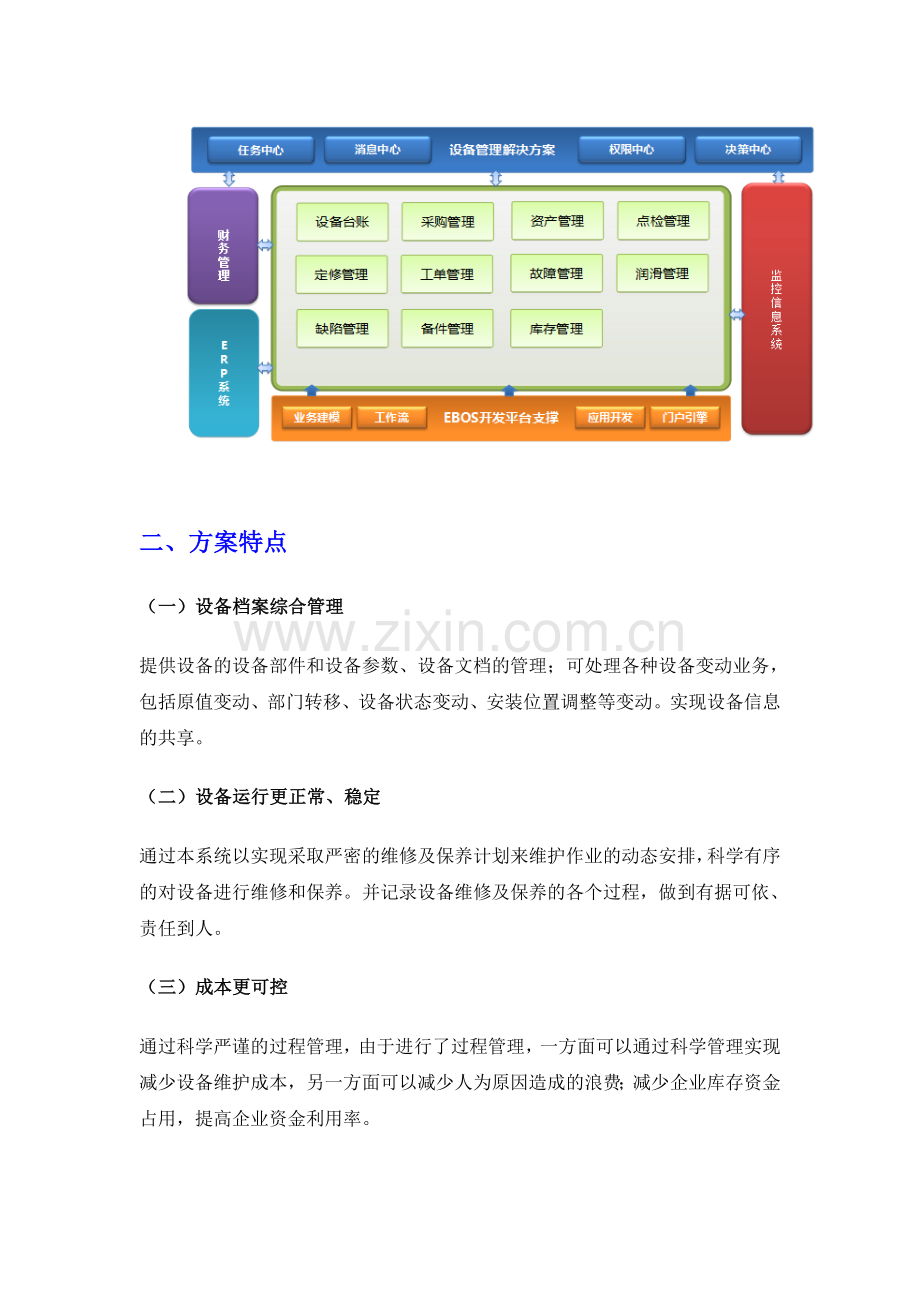 任务中心 消息中心 设备管理解决方案 权限中心 决策中心

财务管理

ERP系统

设备台账 采购管理 资产管理 点检管理

定修管理 工单管理 故障管理 润滑管理

缺陷管理 备件管理 库存管理

监控信息系统

业务建模 工作流 EBOS开发平台支撑 应用开发 门户引擎

二、方案特点

（一）设备档案综合管理

www.zixin.com.cn

提供设备的设备部件和设备参数、设备文档的管理；可处理各种设备变动业务，包括原值变动、部门转移、设备状态变动、安装位置调整等变动。实现设备信息的共享。

（二）设备运行更正常、稳定

通过本系统以实现采取严密的维修及保养计划来维护作业的动态安排，科学有序的对设备进行维修和保养。并记录设备维修及保养的各个过程，做到有据可依、责任到人。

（三）成本更可控

通过科学严谨的过程管理，由于进行了过程管理，一方面可以通过科学管理实现减少设备维护成本，另一方面可以减少人为原因造成的浪费；减少企业库存资金占用，提高企业资金利用率。